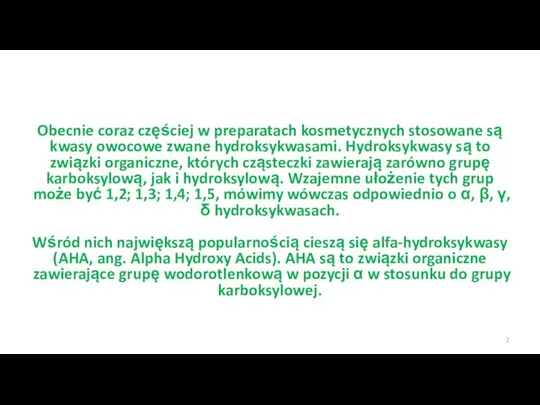 Obecnie coraz częściej w preparatach kosmetycznych stosowane są kwasy owocowe zwane hydroksykwasami. Hydroksykwasy są to związki organiczne, których cząsteczki zawierają zarówno grupę karboksylową, jak i hydroksylową. Wzajemne ułożenie tych grup może być 1,2; 1,3; 1,4; 1,5, mówimy wówczas odpowiednio o α, β, γ, δ hydroksykwasach.

Wśród nich największą popularnością cieszą się alfa-hydroksykwasy (AHA, ang. Alpha Hydroxy Acids). AHA są to związki organiczne zawierające grupę wodorotlenkową w pozycji α w stosunku do grupy karboksylowej.

2